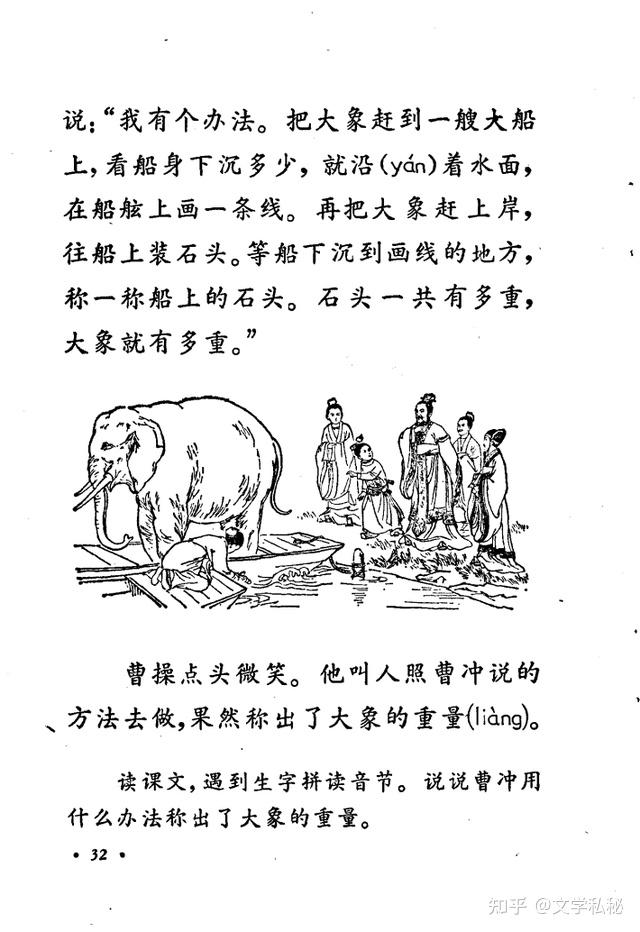 说:“我有个办法。把大象赶到一艘大船上,看船身下沉多少,就沿(yán)着水面,在船舷上画一条线。再把大象赶上岸,往船上装石头。等船下沉到画线的地方,称一称船上的石头。石头一共有多重,大象就有多重。”

曹操点头微笑。他叫人照曹冲说的方法去做,果然称出了大象的重量(liàng)。

读课文,遇到生字拼读音节。说说曹冲用什么办法称出了大象的重量。

• 32 •

知乎 @文学私秘